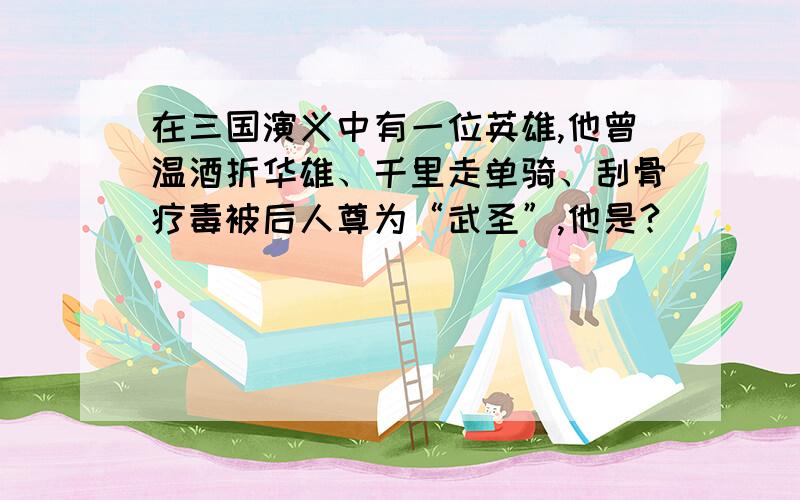 在三国演义中有一位英雄,他曾温酒折华雄、千里走单骑、刮骨疗毒被后人尊为“武圣”,他是?